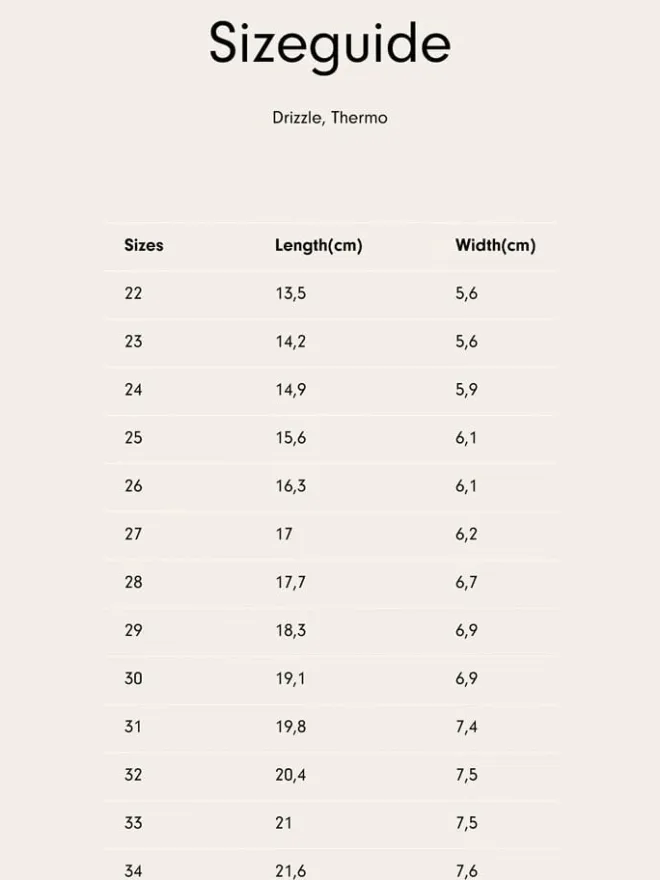 Sizeguide

Drizzle, Thermo

| Sizes | Length(cm) | Width(cm) |
|---|---|---|
| 22 | 13,5 | 5,6 |
| 23 | 14,2 | 5,6 |
| 24 | 14,9 | 5,9 |
| 25 | 15,6 | 6,1 |
| 26 | 16,3 | 6,1 |
| 27 | 17 | 6,2 |
| 28 | 17,7 | 6,7 |
| 29 | 18,3 | 6,9 |
| 30 | 19,1 | 6,9 |
| 31 | 19,8 | 7,4 |
| 32 | 20,4 | 7,5 |
| 33 | 21 | 7,5 |
| 34 | 21,6 | 7,6 |